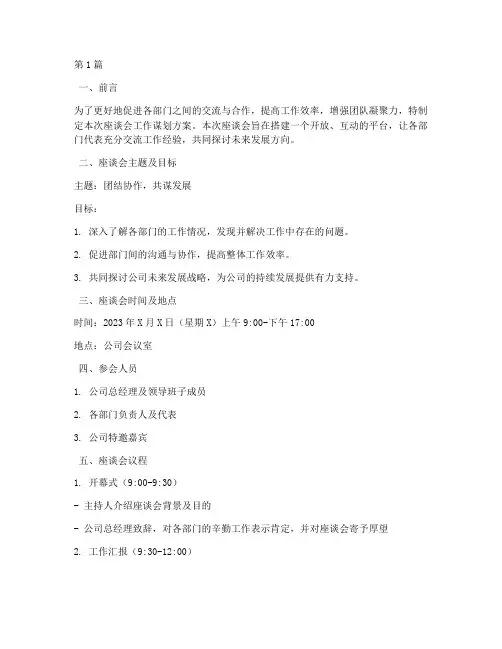 第1篇

一、前言

为了更好地促进各部门之间的交流与合作，提高工作效率，增强团队凝聚力，特制定本次座谈会工作谋划方案。本次座谈会旨在搭建一个开放、互动的平台，让各部门代表充分交流工作经验，共同探讨未来发展方向。

二、座谈会主题及目标

主题：团结协作，共谋发展

目标：

1. 深入了解各部门的工作情况，发现并解决工作中存在的问题。

2. 促进部门间的沟通与协作，提高整体工作效率。

3. 共同探讨公司未来发展战略，为公司的持续发展提供有力支持。

三、座谈会时间及地点

时间：2023年X月X日（星期X）上午9:00-下午17:00

地点：公司会议室

四、参会人员

1. 公司总经理及领导班子成员

2. 各部门负责人及代表

3. 公司特邀嘉宾

五、座谈会议程

1. 开幕式（9:00-9:30）

- 主持人介绍座谈会背景及目的

- 公司总经理致辞，对各部门的辛勤工作表示肯定，并对座谈会寄予厚望

2. 工作汇报（9:30-12:00）